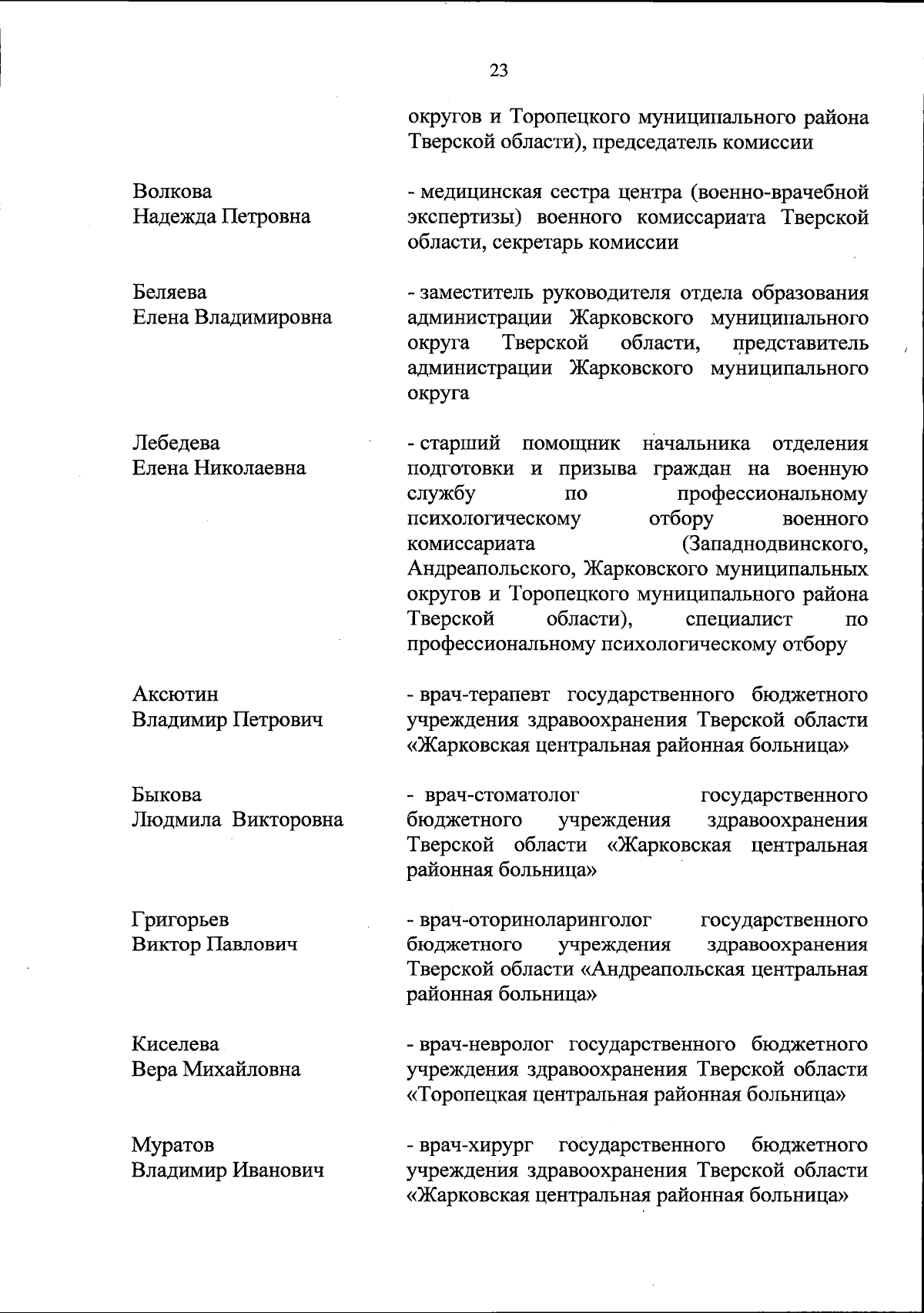 23

округов и Торопецкого муниципального района Тверской области), председатель комиссии

Волкова
Надежда Петровна

- медицинская сестра центра (военно-врачебной экспертизы) военного комиссариата Тверской области, секретарь комиссии

Беляева
Елена Владимировна

- заместитель руководителя отдела образования администрации Жарковского муниципального округа Тверской области, представитель администрации Жарковского муниципального округа

Лебедева
Елена Николаевна

- старший помощник начальника отделения подготовки и призыва граждан на военную службу по профессиональному психологическому отбору военного комиссариата (Западнодвинского, Андреапольского, Жарковского муниципальных округов и Торопецкого муниципального района Тверской области), специалист по профессиональному психологическому отбору

Аксютин
Владимир Петрович

- врач-терапевт государственного бюджетного учреждения здравоохранения Тверской области «Жарковская центральная районная больница»

Быкова
Людмила Викторовна

- врач-стоматолог государственного бюджетного учреждения здравоохранения Тверской области «Жарковская центральная районная больница»

Григорьев
Виктор Павлович

- врач-оториноларинголог государственного бюджетного учреждения здравоохранения Тверской области «Андреапольская центральная районная больница»

Киселева
Вера Михайловна

- врач-невролог государственного бюджетного учреждения здравоохранения Тверской области «Торопецкая центральная районная больница»

Муратов
Владимир Иванович

- врач-хирург государственного бюджетного учреждения здравоохранения Тверской области «Жарковская центральная районная больница»